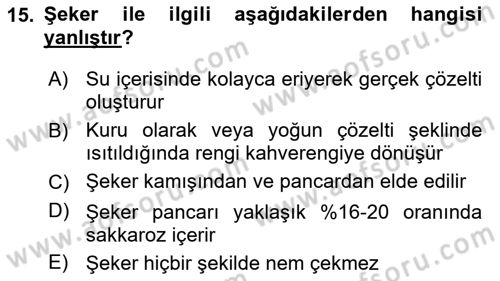 15. Şeker ile ilgili aşağıdakilerden hangisi yanlıştır?

A) Su içerisinde kolayca eriyerek gerçek çözelti oluşturur

B) Kuru olarak veya yoğun çözelti şeklinde ısıtıldığında rengi kahverengiye dönüşür

C) Şeker kamışından ve pancardan elde edilir

D) Şeker pancarı yaklaşık %16-20 oranında sakkaroz içerir

E) Şeker hiçbir şekilde nem çekmez

www.aofsoru.com